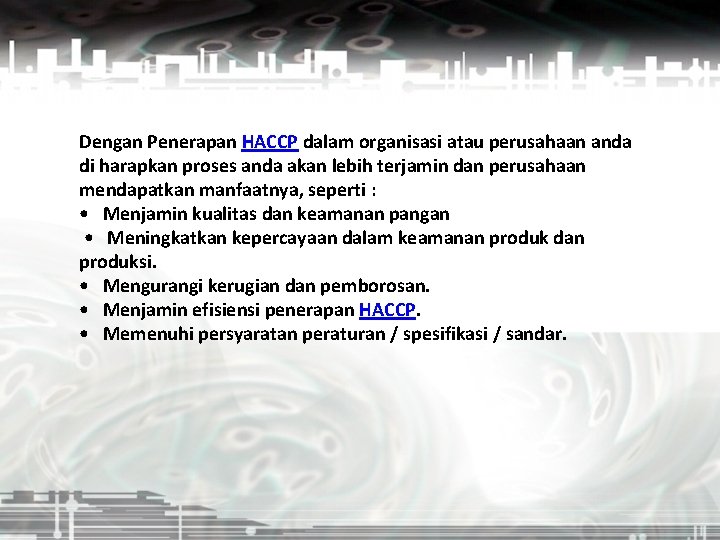 Dengan Penerapan HACCP dalam organisasi atau perusahaan anda di harapkan proses anda akan lebih terjamin dan perusahaan mendapatkan manfaatnya, seperti :
• Menjamin kualitas dan keamanan pangan
• Meningkatkan kepercayaan dalam keamanan produk dan produksi.
• Mengurangi kerugian dan pemborosan.
• Menjamin efisiensi penerapan HACCP.
• Memenuhi persyaratan peraturan / spesifikasi / sandar.